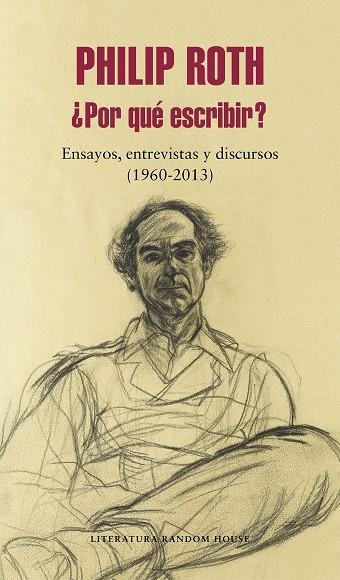 PHILIP ROTH

¿Por qué escribir?

Ensayos, entrevistas y discursos
(1960-2013)

LITERATURA RANDOM HOUSE